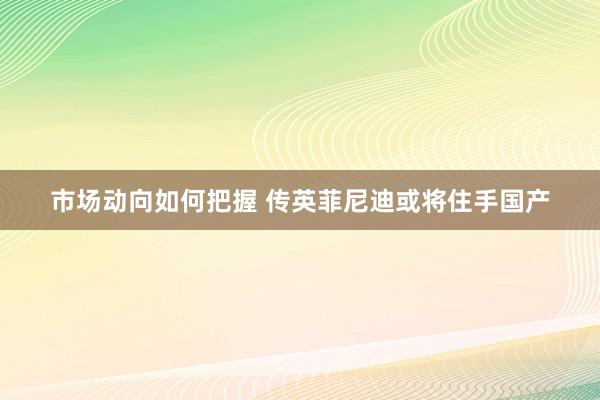 市场动向如何把握 传英菲尼迪或将住手国产